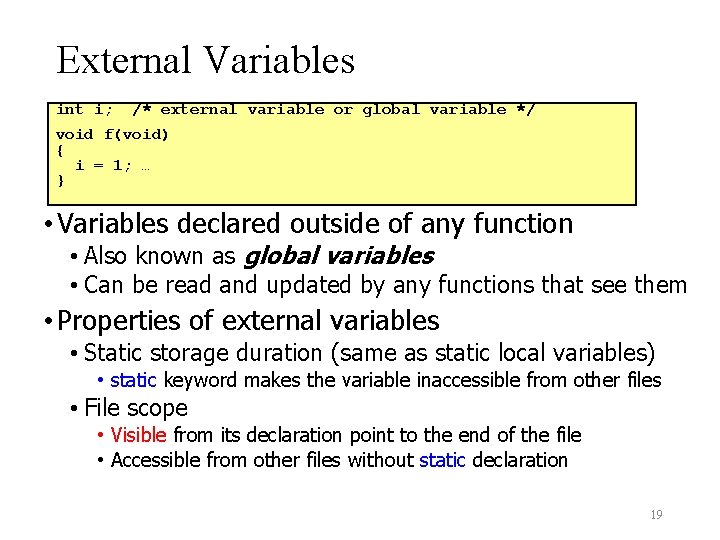 External Variables

int i;  /* external variable or global variable */
void f(void)
{
  i = 1; …
}

• Variables declared outside of any function
• Also known as global variables
• Can be read and updated by any functions that see them
• Properties of external variables
• Static storage duration (same as static local variables)
• static keyword makes the variable inaccessible from other files
• File scope
• Visible from its declaration point to the end of the file
• Accessible from other files without static declaration

19